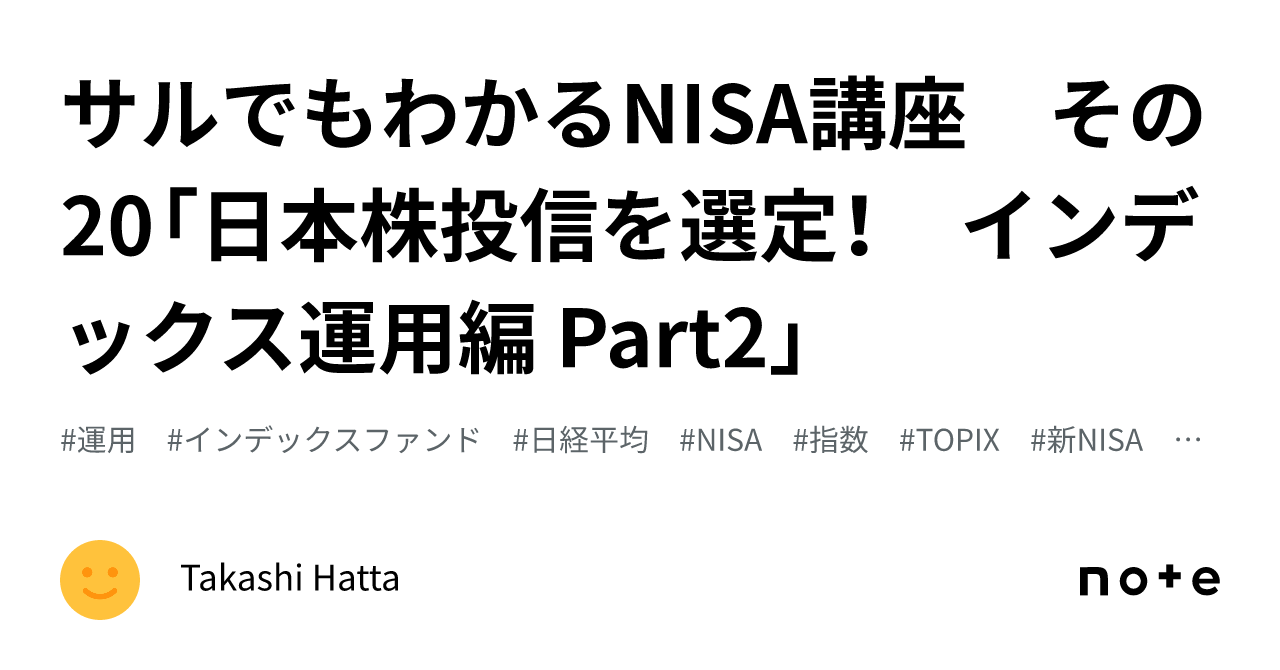 サルでもわかるNISA講座　その20「日本株投信を選定！　インデックス運用編 Part2」

#運用　#インデックスファンド　#日経平均　#NISA　#指数　#TOPIX　#新NISA　…

Takashi Hatta

note